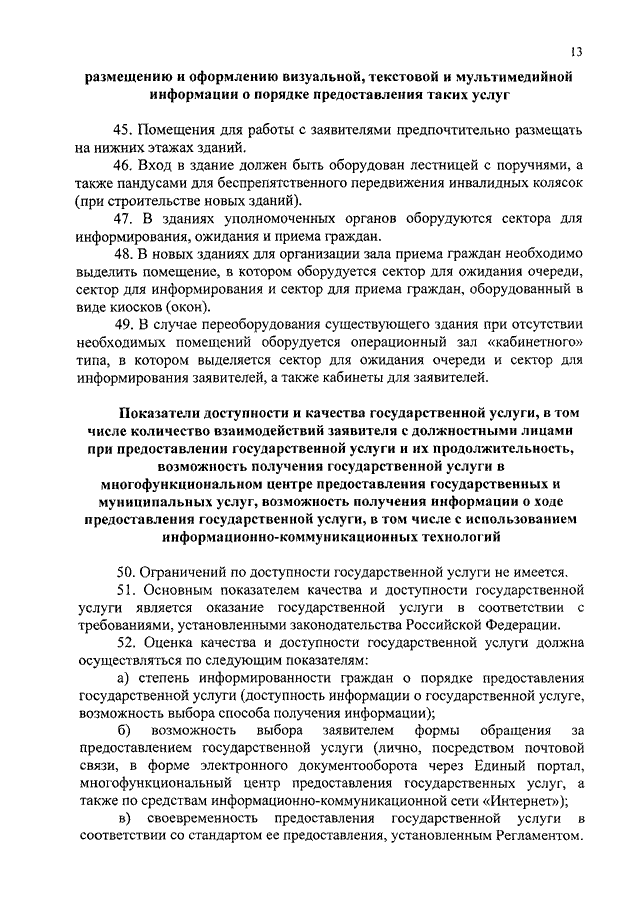 13

размещению и оформлению визуальной, текстовой и мультимедийной информации о порядке предоставления таких услуг

45. Помещения для работы с заявителями предпочтительно размещать на нижних этажах зданий.

46. Вход в здание должен быть оборудован лестницей с поручнями, а также пандусами для беспрепятственного передвижения инвалидных колясок (при строительстве новых зданий).

47. В зданиях уполномоченных органов оборудуются сектора для информирования, ожидания и приема граждан.

48. В новых зданиях для организации зала приема граждан необходимо выделить помещение, в котором оборудуется сектор для ожидания очереди, сектор для информирования и сектор для приема граждан, оборудованный в виде киосков (окон).

49. В случае переоборудования существующего здания при отсутствии необходимых помещений оборудуется операционный зал «кабинетного» типа, в котором выделяется сектор для ожидания очереди и сектор для информирования заявителей, а также кабинеты для заявителей.

Показатели доступности и качества государственной услуги, в том числе количество взаимодействий заявителя с должностными лицами при предоставлении государственной услуги и их продолжительность, возможность получения государственной услуги в многофункциональном центре предоставления государственных и муниципальных услуг, возможность получения информации о ходе предоставления государственной услуги, в том числе с использованием информационно-коммуникационных технологий

50. Ограничений по доступности государственной услуги не имеется.

51. Основным показателем качества и доступности государственной услуги является оказание государственной услуги в соответствии с требованиями, установленными законодательства Российской Федерации.

52. Оценка качества и доступности государственной услуги должна осуществляться по следующим показателям:

а) степень информированности граждан о порядке предоставления государственной услуги (доступность информации о государственной услуге, возможность выбора способа получения информации);

б) возможность выбора заявителем формы обращения за предоставлением государственной услуги (лично, посредством почтовой связи, в форме электронного документооборота через Единый портал, многофункциональный центр предоставления государственных услуг, а также по средствам информационно-коммуникационной сети «Интернет»);

в) своевременность предоставления государственной услуги в соответствии со стандартом ее предоставления, установленным Регламентом.